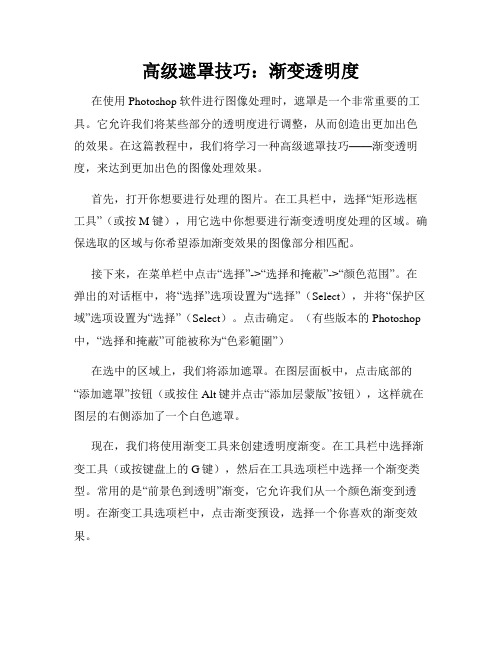 高级遮罩技巧：渐变透明度

在使用 Photoshop 软件进行图像处理时，遮罩是一个非常重要的工具。它允许我们将某些部分的透明度进行调整，从而创造出更加出色的效果。在这篇教程中，我们将学习一种高级遮罩技巧——渐变透明度，来达到更加出色的图像处理效果。

首先，打开你想要进行处理的图片。在工具栏中，选择“矩形选框工具”（或按 M 键），用它选中你想要进行渐变透明度处理的区域。确保选取的区域与你希望添加渐变效果的图像部分相匹配。

接下来，在菜单栏中点击“选择”->“选择和掩蔽”->“颜色范围”。在弹出的对话框中，将“选择”选项设置为“选择”（Select），并将“保护区域”选项设置为“选择”（Select）。点击确定。（有些版本的 Photoshop 中，“选择和掩蔽”可能被称为“色彩範圍”）

在选中的区域上，我们将添加遮罩。在图层面板中，点击底部的“添加遮罩”按钮（或按住 Alt 键并点击“添加层蒙版”按钮），这样就在图层的右侧添加了一个白色遮罩。

现在，我们将使用渐变工具来创建透明度渐变。在工具栏中选择渐变工具（或按键盘上的 G 键），然后在工具选项栏中选择一个渐变类型。常用的是“前景色到透明”渐变，它允许我们从一个颜色渐变到透明。在渐变工具选项栏中，点击渐变预设，选择一个你喜欢的渐变效果。